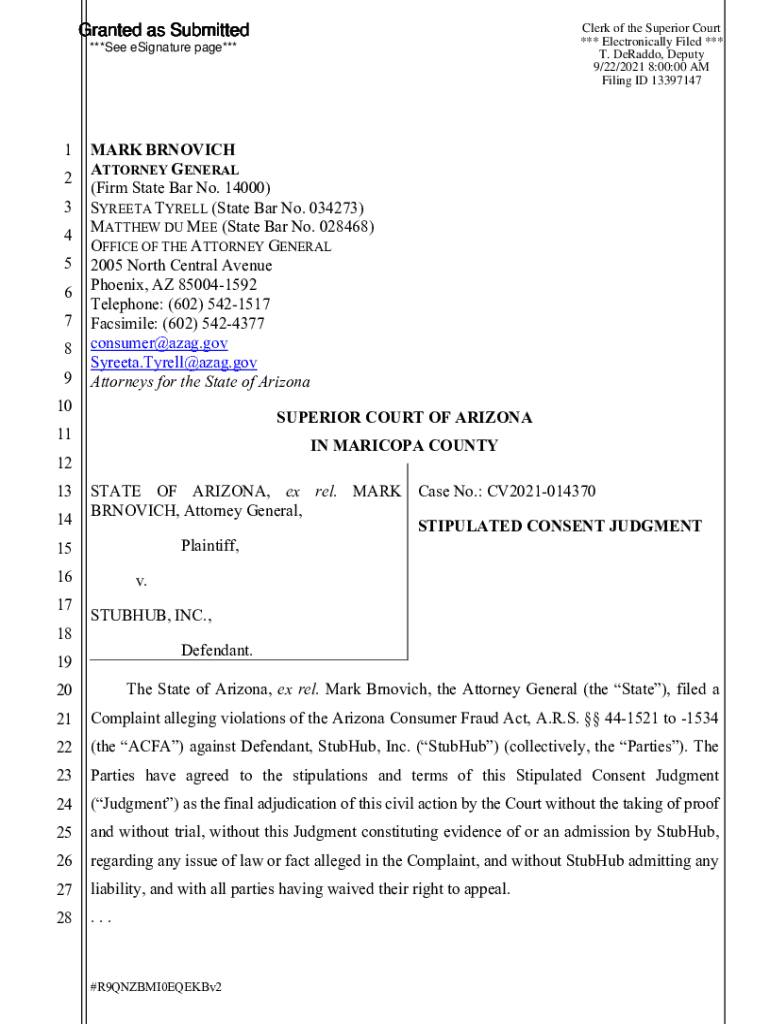 Granted as Submitted
***See eSignature page***

Clerk of the Superior Court
*** Electronically Filed ***
T. DeRaddo, Deputy
9/22/2021 8:00:00 AM
Filing ID 13397147

1
2
3
4
5
6
7
8
9
10
11
12
13
14
15
16
17
18
19
20
21
22
23
24
25
26
27
28

MARK BRNOVICH
ATTORNEY GENERAL
(Firm State Bar No. 14000)
SYREETA TYRELL (State Bar No. 034273)
MATTHEW DU MEE (State Bar No. 028468)
OFFICE OF THE ATTORNEY GENERAL
2005 North Central Avenue
Phoenix, AZ 85004-1592
Telephone: (602) 542-1517
Facsimile: (602) 542-4377
consumer@azag.gov
Syreeta.Tyrell@azag.gov
Attorneys for the State of Arizona

SUPERIOR COURT OF ARIZONA
IN MARICOPA COUNTY

STATE OF ARIZONA, ex rel. MARK BRNOVICH, Attorney General,

Plaintiff,

v.

STUBHUB, INC.,

Defendant.

Case No.: CV2021-014370

STIPULATED CONSENT JUDGMENT

The State of Arizona, ex rel. Mark Brnovich, the Attorney General (the “State”), filed a Complaint alleging violations of the Arizona Consumer Fraud Act, A.R.S. §§ 44-1521 to -1534 (the “ACFA”) against Defendant, StubHub, Inc. (“StubHub”) (collectively, the “Parties”). The Parties have agreed to the stipulations and terms of this Stipulated Consent Judgment (“Judgment”) as the final adjudication of this civil action by the Court without the taking of proof and without trial, without this Judgment constituting evidence of or an admission by StubHub, regarding any issue of law or fact alleged in the Complaint, and without StubHub admitting any liability, and with all parties having waived their right to appeal.

. . .

#R9QNZBMI0EQEKBv2